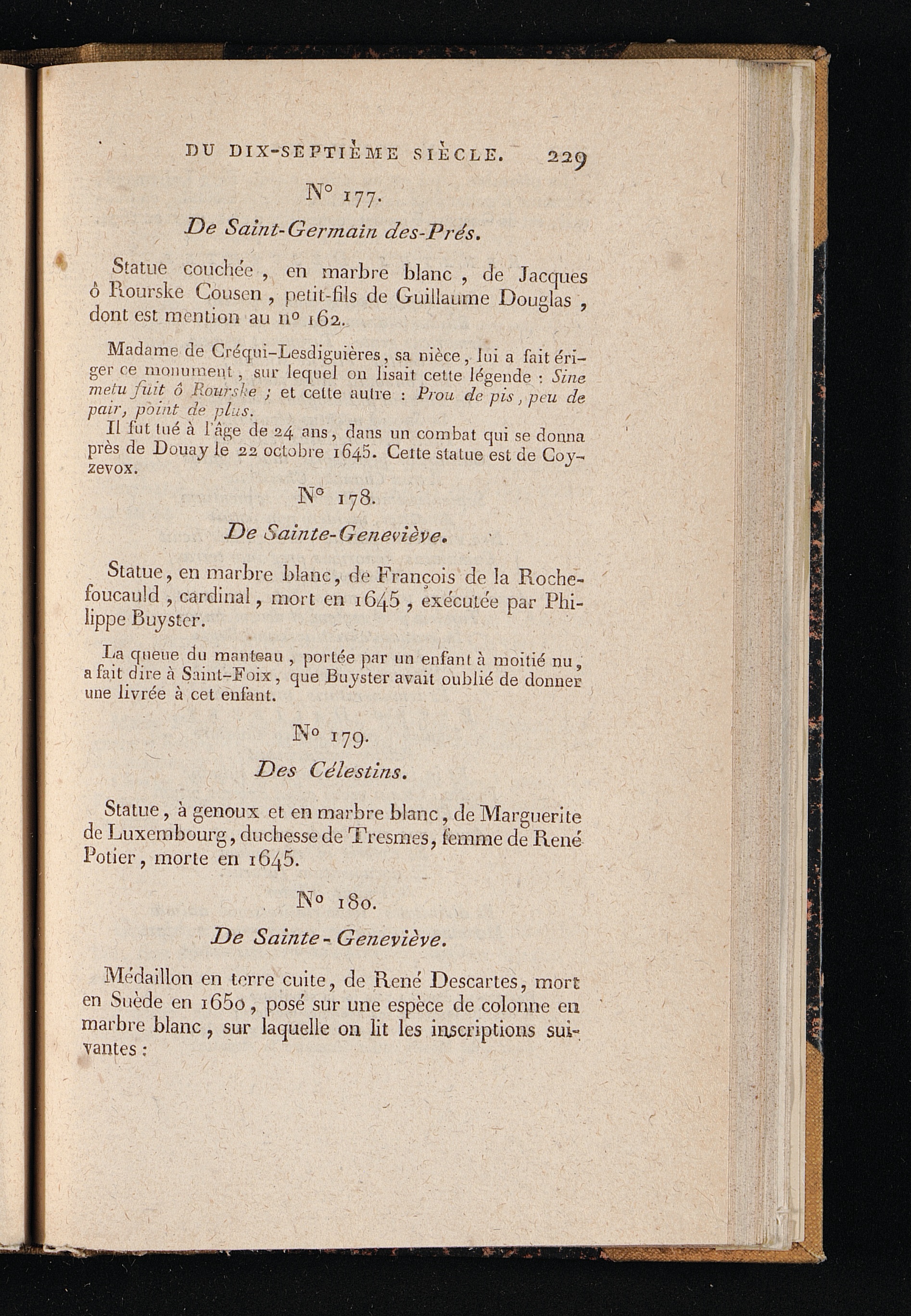 DU DIX-SEPTIÈME SIÈCLE. 229

N° 177.

De Saint-Germain des-Prés.

Statue couchée, en marbre blanc, de Jacques ô Rourske Cousen, petit-fils de Guillaume Douglas, dont est mention au n° 162.

Madame de Créqui-Lesdiguières, sa nièce, lui a fait ériger ce monument, sur lequel on lisait cette légende : Sine metu fuit ô Rourske ; et cette autre : Prou de pis, peu de pair, point de plus.

Il fut tué à l'âge de 24 ans, dans un combat qui se donna près de Douay le 22 octobre 1645. Cette statue est de Coyzevox.

N° 178.

De Sainte-Geneviève.

Statue, en marbre blanc, de François de la Rochefoucauld, cardinal, mort en 1645, exécutée par Philippe Buyster.

La queue du manteau, portée par un enfant à moitié nu, a fait dire à Saint-Foix, que Buyster avait oublié de donner une livrée à cet enfant.

N° 179.

Des Célestins.

Statue, à genoux et en marbre blanc, de Marguerite de Luxembourg, duchesse de Tresmes, femme de René Potier, morte en 1645.

N° 180.

De Sainte-Geneviève.

Médaillon en terre cuite, de René Descartes, mort en Suède en 1650, posé sur une espèce de colonne en marbre blanc, sur laquelle on lit les inscriptions suivantes :